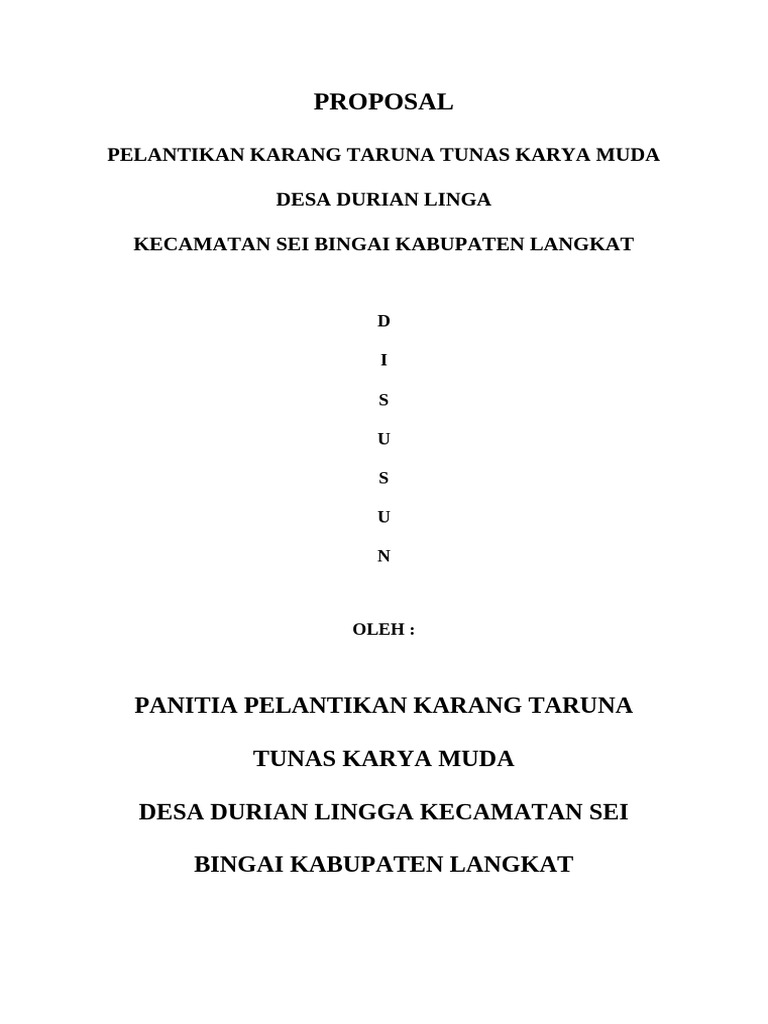 PROPOSAL

PELANTIKAN KARANG TARUNA TUNAS KARYA MUDA

DESA DURIAN LINGA

KECAMATAN SEI BINGAI KABUPATEN LANGKAT

D

I

S

U

S

U

N

OLEH :

PANITIA PELANTIKAN KARANG TARUNA

TUNAS KARYA MUDA

DESA DURIAN LINGGA KECAMATAN SEI

BINGAI KABUPATEN LANGKAT